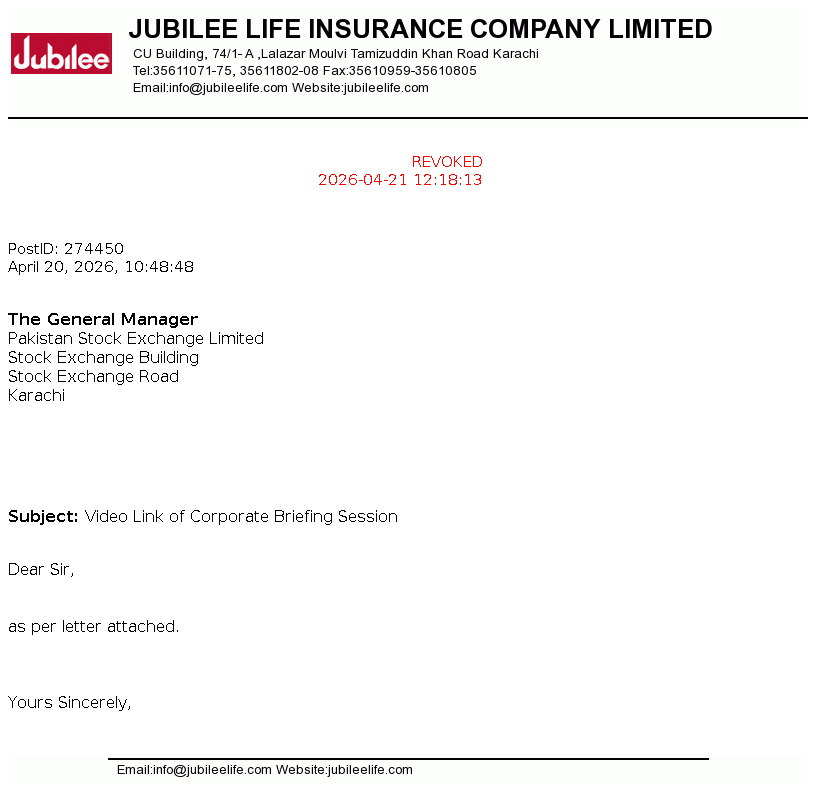 Jubilee

JUBILEE LIFE INSURANCE COMPANY LIMITED
CU Building, 74/1- A ,Lalazar Moulvi Tamizuddin Khan Road Karachi
Tel:35611071-75, 35611802-08 Fax:35610959-35610805
Email:info@jubileelife.com Website:jubileelife.com

REVOKED
2026-04-21 12:18:13

PostID: 274450
April 20, 2026, 10:48:48

The General Manager
Pakistan Stock Exchange Limited
Stock Exchange Building
Stock Exchange Road
Karachi

Subject: Video Link of Corporate Briefing Session

Dear Sir,

as per letter attached.

Yours Sincerely,

Email:info@jubileelife.com Website:jubileelife.com